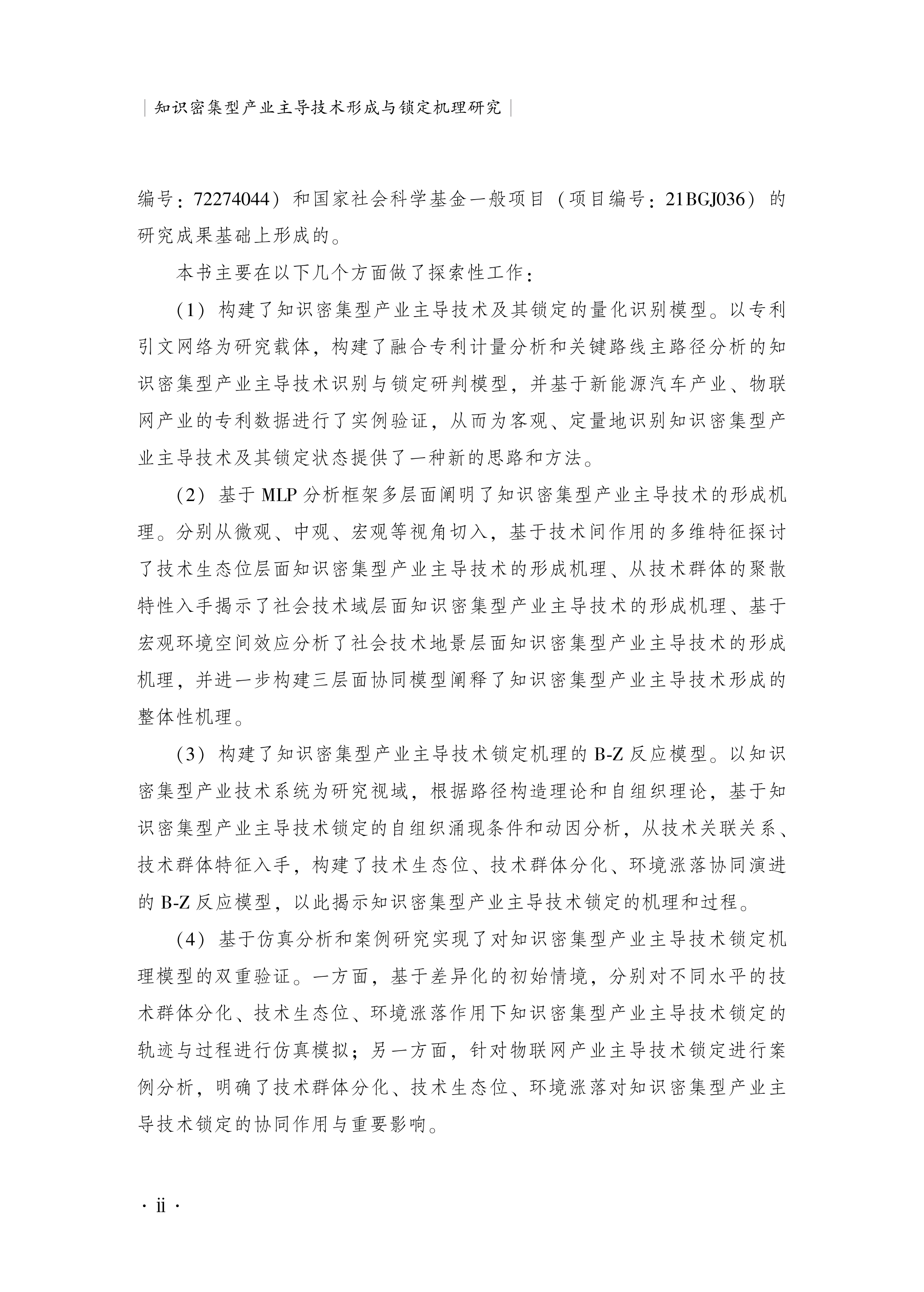 | 知识密集型产业主导技术形成与锁定机理研究 |

编号：72274044）和国家社会科学基金一般项目（项目编号：21BGJ036）的研究成果基础上形成的。

本书主要在以下几个方面做了探索性工作：

（1）构建了知识密集型产业主导技术及其锁定的量化识别模型。以专利引文网络为研究载体，构建了融合专利计量分析和关键路线主路径分析的知识密集型产业主导技术识别与锁定研判模型，并基于新能源汽车产业、物联网产业的专利数据进行了实例验证，从而为客观、定量地识别知识密集型产业主导技术及其锁定状态提供了一种新的思路和方法。

（2）基于 MLP 分析框架多层面阐明了知识密集型产业主导技术的形成机理。分别从微观、中观、宏观等视角切入，基于技术间作用的多维特征探讨了技术生态位层面知识密集型产业主导技术的形成机理、从技术群体的聚散特性入手揭示了社会技术域层面知识密集型产业主导技术的形成机理、基于宏观环境空间效应分析了社会技术地景层面知识密集型产业主导技术的形成机理，并进一步构建三层面协同模型阐释了知识密集型产业主导技术形成的整体性机理。

（3）构建了知识密集型产业主导技术锁定机理的 B-Z 反应模型。以知识密集型产业技术系统为研究视域，根据路径构造理论和自组织理论，基于知识密集型产业主导技术锁定的自组织涌现条件和动因分析，从技术关联关系、技术群体特征入手，构建了技术生态位、技术群体分化、环境涨落协同演进的 B-Z 反应模型，以此揭示知识密集型产业主导技术锁定的机理和过程。

（4）基于仿真分析和案例研究实现了对知识密集型产业主导技术锁定机理模型的双重验证。一方面，基于差异化的初始情境，分别对不同水平的技术群体分化、技术生态位、环境涨落作用下知识密集型产业主导技术锁定的轨迹与过程进行仿真模拟；另一方面，针对物联网产业主导技术锁定进行案例分析，明确了技术群体分化、技术生态位、环境涨落对知识密集型产业主导技术锁定的协同作用与重要影响。

· ii ·